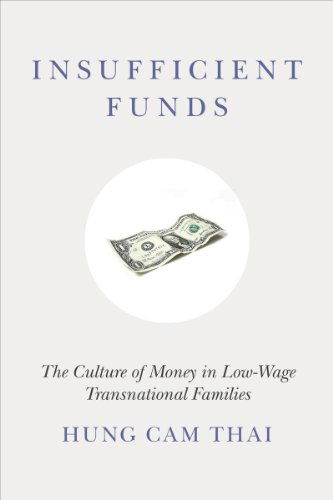 INSUFFICIENT FUNDS

The Culture of Money in Low-Wage Transnational Families

HUNG CAM THAI